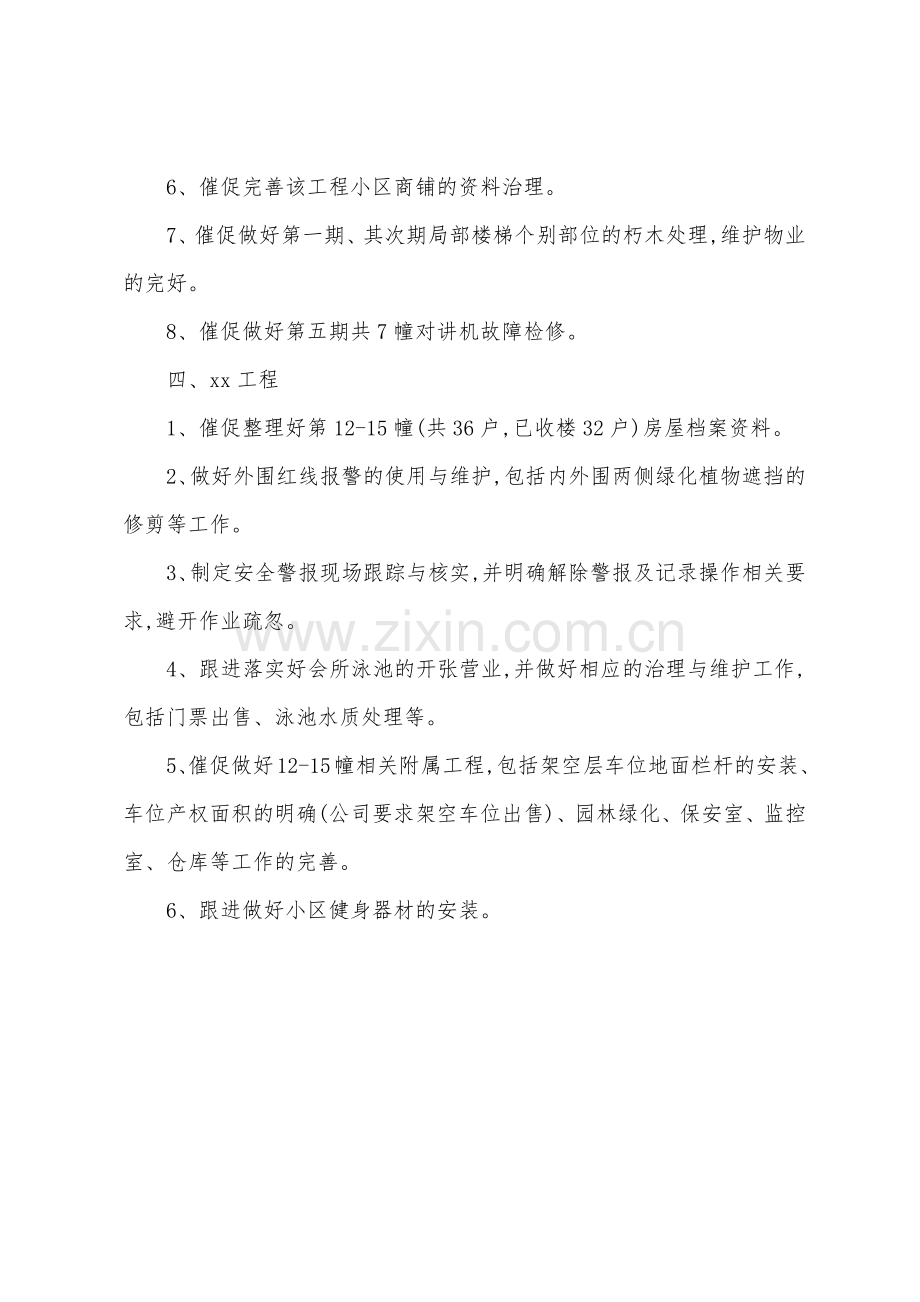 6、催促完善该工程小区商铺的资料治理。

7、催促做好第一期、其次期局部楼梯个别部位的朽木处理,维护物业的完好。

8、催促做好第五期共7幢对讲机故障检修。

四、xx工程

1、催促整理好第12-15幢(共36户,已收楼32户)房屋档案资料。

2、做好外围红线报警的使用与维护,包括内外围两侧绿化植物遮挡的修剪等工作。

3、制定安全警报现场跟踪与核实,并明确解除警报及记录操作相关要求,避开作业疏忽。

4、跟进落实好会所泳池的开张营业,并做好相应的治理与维护工作,包括门票出售、泳池水质处理等。

5、催促做好12-15幢相关附属工程,包括架空层车位地面栏杆的安装、车位产权面积的明确(公司要求架空车位出售)、园林绿化、保安室、监控室、仓库等工作的完善。

6、跟进做好小区健身器材的安装。

www.zixin.com.cn